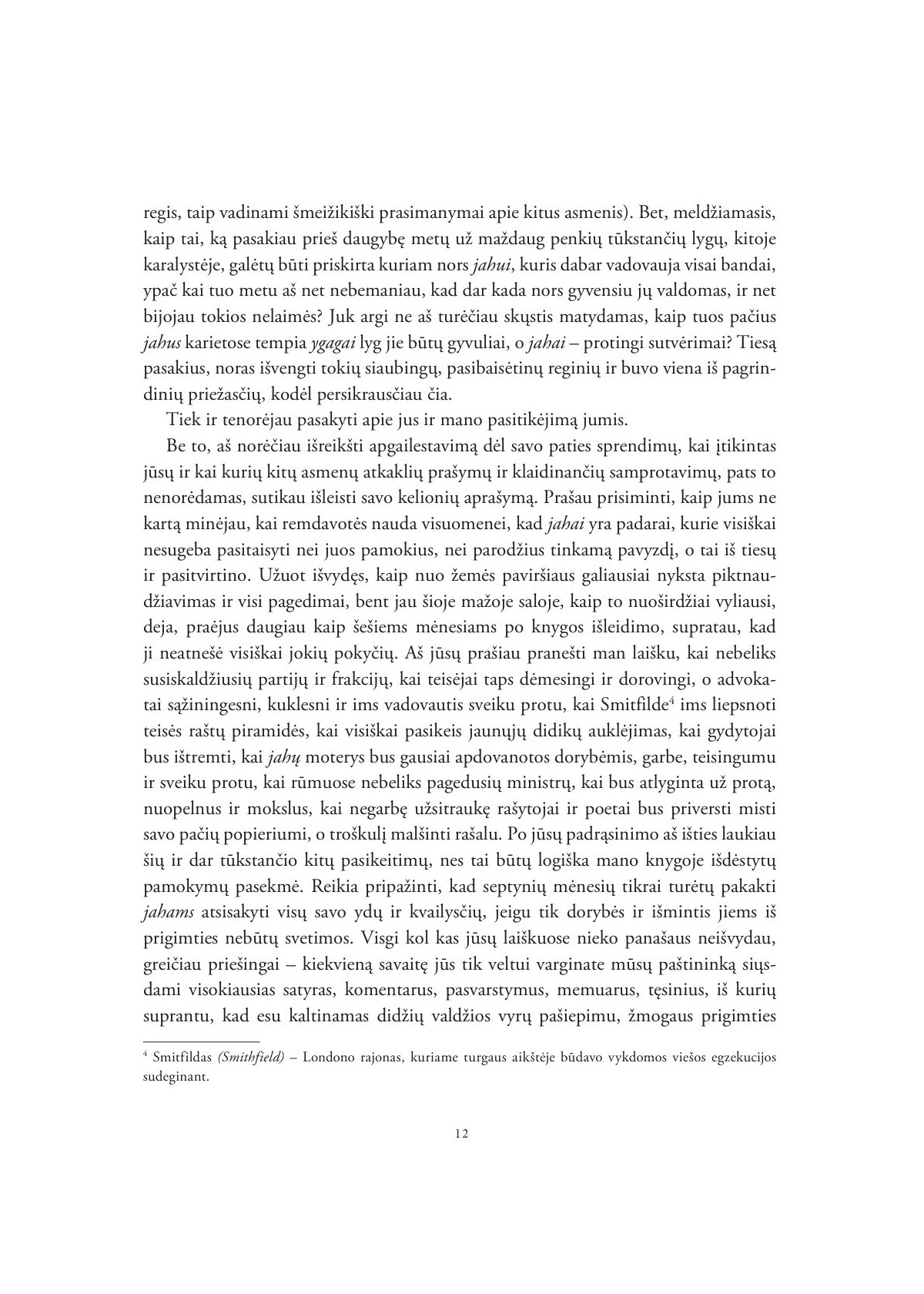 regis, taip vadinami šmeižikiški prasimanymai apie kitus asmenis). Bet, meldžiamasis, kaip tai, ką pasakiau prieš daugybę metų už maždaug penkių tūkstančių lygų, kitoje karalystėje, galėtų būti priskirta kuriam nors jahui, kuris dabar vadovauja visai bandai, ypač kai tuo metu aš net nebemaniau, kad dar kada nors gyvensiu jų valdomas, ir net bijojau tokios nelaimės? Juk argi ne aš turėčiau skųstis matydamas, kaip tuos pačius jahus karietose tempia ygagai lyg jie būtų gyvuliai, o jahai – protingi sutvėrimai? Tiesą pasakius, noras išvengti tokių siaubingų, pasibaisėtinų reginių ir buvo viena iš pagrindinių priežasčių, kodėl persikrausčiau čia.

Tiek ir tenorėjau pasakyti apie jus ir mano pasitikėjimą jumis.

Be to, aš norėčiau išreikšti apgailestavimą dėl savo paties sprendimų, kai įtikintas jūsų ir kai kurių kitų asmenų atkaklių prašymų ir klaidinančių samprotavimų, pats to nenorėdamas, sutikau išleisti savo kelionių aprašymą. Prašau prisiminti, kaip jums ne kartą minėjau, kai remdavotės nauda visuomenei, kad jahai yra padarai, kurie visiškai nesugeba pasitaisyti nei juos pamokius, nei parodžius tinkamą pavyzdį, o tai iš tiesų ir pasitvirtino. Užuot išvydęs, kaip nuo žemės paviršiaus galiausiai nyksta piktnaudžiavimas ir visi pagedimai, bent jau šioje mažoje saloje, kaip to nuoširdžiai vyliausi, deja, praėjus daugiau kaip šešiems mėnesiams po knygos išleidimo, supratau, kad ji neatnešė visiškai jokių pokyčių. Aš jūsų prašiau pranešti man laišku, kai nebeliks susiskaldžiusių partijų ir frakcijų, kai teisėjai taps dėmesingi ir dorovingi, o advokatai sąžiningesni, kuklesni ir ims vadovautis sveiku protu, kai Smitfilde$^{4}$ ims liepsnoti teisės raštų piramidės, kai visiškai pasikeis jaunųjų didikų auklėjimas, kai gydytojai bus ištremti, kai jahų moterys bus gausiai apdovanotos dorybėmis, garbe, teisingumu ir sveiku protu, kai rūmuose nebeliks pagedusių ministrų, kai bus atlyginta už protą, nuopelnus ir mokslus, kai negarbę užsitraukę rašytojai ir poetai bus priversti misti savo pačių popieriumi, o troškulį malšinti rašalu. Po jūsų padrąsinimo aš išties laukiau šių ir dar tūkstančio kitų pasikeitimų, nes tai būtų logiška mano knygoje išdėstytų pamokymų pasekmė. Reikia pripažinti, kad septynių mėnesių tikrai turėtų pakakti jahams atsisakyti visų savo ydų ir kvailysčių, jeigu tik dorybės ir išmintis jiems iš prigimties nebūtų svetimos. Visgi kol kas jūsų laiškuose nieko panašaus neišvydau, greičiau priešingai – kiekvieną savaitę jūs tik veltui varginate mūsų paštininką siųsdami visokiausias satyras, komentarus, pasvarstymus, memuarus, tęsinius, iš kurių suprantu, kad esu kaltinamas didžių valdžios vyrų pašiepimu, žmogaus prigimties

$^{4}$ Smitfildas (Smithfield) – Londono rajonas, kuriame turgaus aikštėje būdavo vykdomos viešos egzekucijos sudeginant.

12